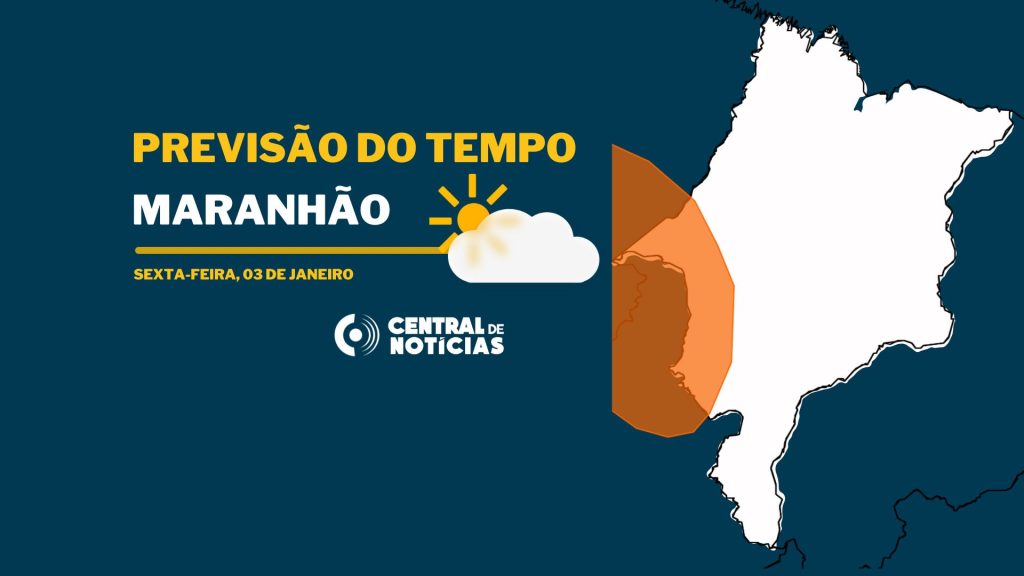 PREVISÃO DO TEMPO
MARANHÃO

SEXTA-FEIRA, 03 DE JANEIRO

CENTRAL DE NOTÍCIAS